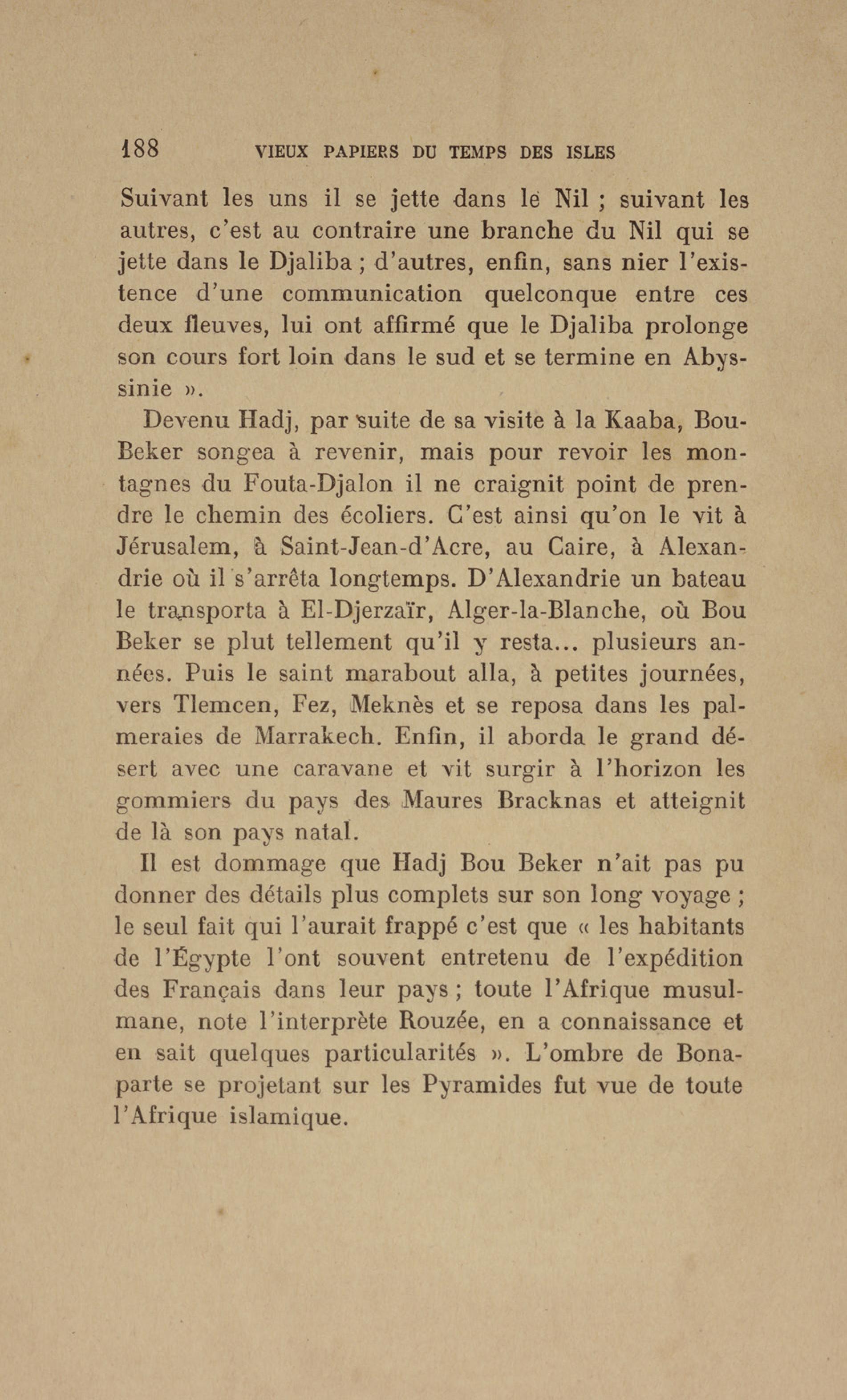 188 VIEUX PAPIERS DU TEMPS DES ISLES

Suivant les uns il se jette dans le Nil ; suivant les autres, c'est au contraire une branche du Nil qui se jette dans le Djaliba ; d'autres, enfin, sans nier l'existence d'une communication quelconque entre ces deux fleuves, lui ont affirmé que le Djaliba prolonge son cours fort loin dans le sud et se termine en Abyssinie ».

Devenu Hadj, par suite de sa visite à la Kaaba, Bou-Beker songea à revenir, mais pour revoir les montagnes du Fouta-Djalon il ne craignit point de prendre le chemin des écoliers. C'est ainsi qu'on le vit à Jérusalem, à Saint-Jean-d'Acre, au Caire, à Alexandrie où il s'arrêta longtemps. D'Alexandrie un bateau le transporta à El-Djerzaïr, Alger-la-Blanche, où Bou Beker se plut tellement qu'il y resta... plusieurs années. Puis le saint marabout alla, à petites journées, vers Tlemcen, Fez, Meknès et se reposa dans les palmeraies de Marrakech. Enfin, il aborda le grand désert avec une caravane et vit surgir à l'horizon les gommiers du pays des Maures Bracknas et atteignit de là son pays natal.

Il est dommage que Hadj Bou Beker n'ait pas pu donner des détails plus complets sur son long voyage ; le seul fait qui l'aurait frappé c'est que « les habitants de l'Égypte l'ont souvent entretenu de l'expédition des Français dans leur pays ; toute l'Afrique musulmane, note l'interprète Rouzée, en a connaissance et en sait quelques particularités ». L'ombre de Bonaparte se projetant sur les Pyramides fut vue de toute l'Afrique islamique.